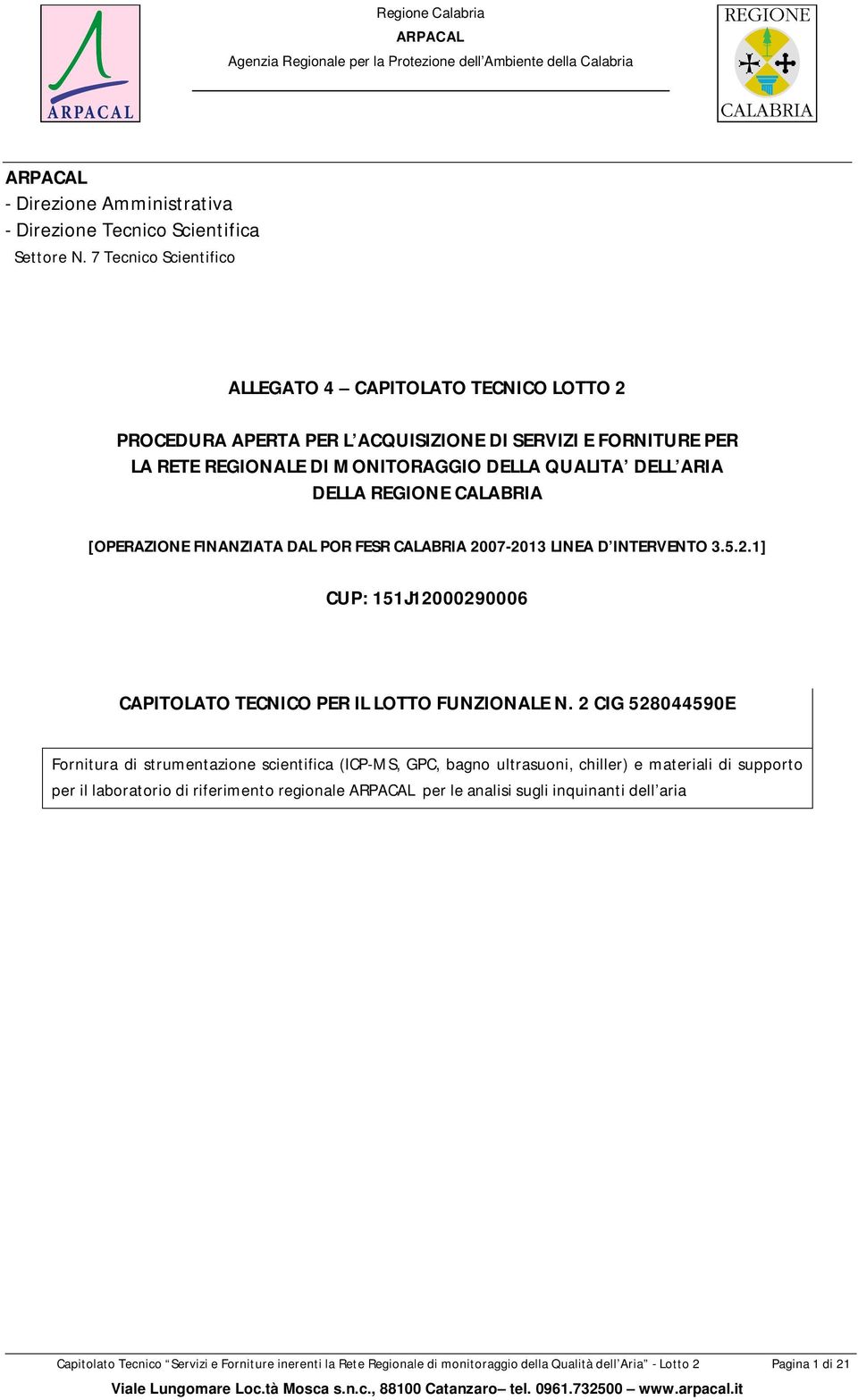 ARPACAL

Regione Calabria
ARPACAL
Agenzia Regionale per la Protezione dell'Ambiente della Calabria

REGIONE
CALABRIA

ARPACAL
- Direzione Amministrativa
- Direzione Tecnico Scientifica
Settore N. 7 Tecnico Scientifico

ALLEGATO 4 – CAPITOLATO TECNICO LOTTO 2

PROCEDURA APERTA PER L'ACQUISIZIONE DI SERVIZI E FORNITURE PER LA RETE REGIONALE DI MONITORAGGIO DELLA QUALITA' DELL'ARIA DELLA REGIONE CALABRIA

[OPERAZIONE FINANZIATA DAL POR FESR CALABRIA 2007-2013 LINEA D'INTERVENTO 3.5.2.1]

CUP: 151J12000290006

CAPITOLATO TECNICO PER IL LOTTO FUNZIONALE N. 2 CIG 528044590E

Fornitura di strumentazione scientifica (ICP-MS, GPC, bagno ultrasuoni, chiller) e materiali di supporto per il laboratorio di riferimento regionale ARPACAL per le analisi sugli inquinanti dell'aria

Capitolato Tecnico "Servizi e Forniture inerenti la Rete Regionale di monitoraggio della Qualità dell'Aria" - Lotto 2 Pagina 1 di 21
Viale Lungomare Loc.tà Mosca s.n.c., 88100 Catanzaro– tel. 0961.732500 – www.arpacal.it